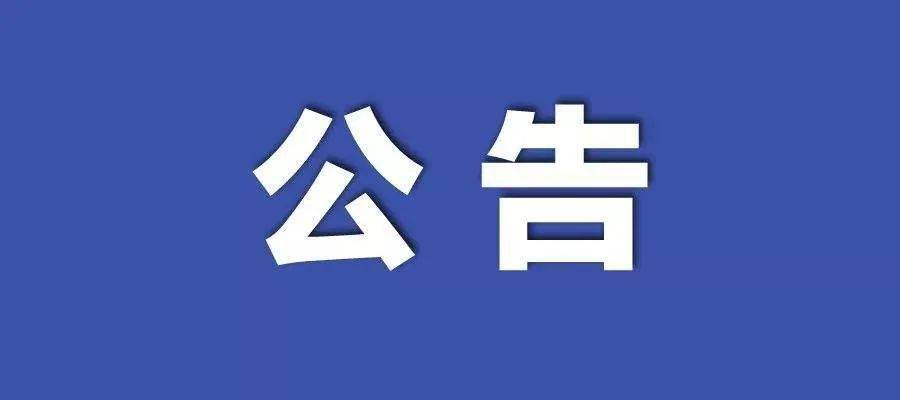 公告